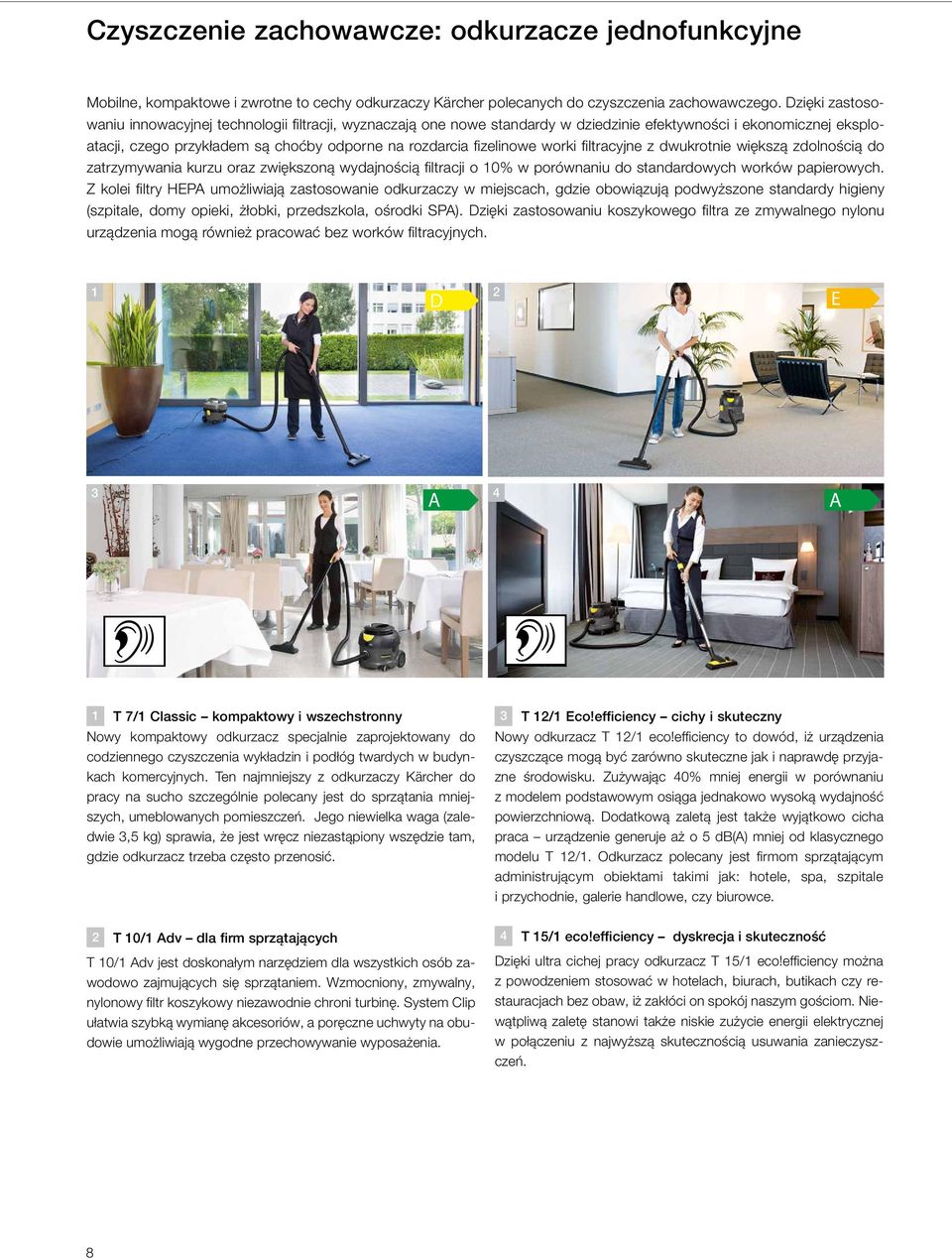 Czyszczenie zachowawcze: odkurzacze jednofunkcyjne

Mobilne, kompaktowe i zwrotne to cechy odkurzaczy Kärcher polecanych do czyszczenia zachowawczego. Dzięki zastosowaniu innowacyjnej technologii filtracji, wyznaczają one nowe standardy w dziedzinie efektywności i ekonomicznej eksploatacji, czego przykładem są choćby odporne na rozdarcia fizelinowe worki filtracyjne z dwukrotnie większą zdolnością do zatrzymywania kurzu oraz zwiększoną wydajnością filtracji o 10% w porównaniu do standardowych worków papierowych. Z kolei filtry HEPA umożliwiają zastosowanie odkurzaczy w miejscach, gdzie obowiązują podwyższone standardy higieny (szpitale, domy opieki, żłobki, przedszkola, ośrodki SPA). Dzięki zastosowaniu koszykowego filtra ze zmywalnego nylonu urządzenia mogą również pracować bez worków filtracyjnych.

1

D

2

E

3

A

4

A

1 T 7/1 Classic – kompaktowy i wszechstronny
Nowy kompaktowy odkurzacz specjalnie zaprojektowany do codziennego czyszczenia wykładzin i podłóg twardych w budynkach komercyjnych. Ten najmniejszy z odkurzaczy Kärcher do pracy na sucho szczególnie polecany jest do sprzątania mniejszych, umeblowanych pomieszczeń. Jego niewielka waga (zaledwie 3,5 kg) sprawia, że jest wręcz niezastąpiony wszędzie tam, gdzie odkurzacz trzeba często przenosić.

2 T 10/1 Adv – dla firm sprzątających
T 10/1 Adv jest doskonałym narzędziem dla wszystkich osób zawodowo zajmujących się sprzątaniem. Wzmocniony, zmywalny, nylonowy filtr koszykowy niezawodnie chroni turbinę. System Clip ułatwia szybką wymianę akcesoriów, a poręczne uchwyty na obudowie umożliwiają wygodne przechowywanie wyposażenia.

3 T 12/1 Eco!efficiency – cichy i skuteczny
Nowy odkurzacz T 12/1 eco!efficiency to dowód, iż urządzenia czyszczące mogą być zarówno skuteczne jak i naprawdę przyjazne środowisku. Zużywając 40% mniej energii w porównaniu z modelem podstawowym osiąga jednakowo wysoką wydajność powierzchniową. Dodatkową zaletą jest także wyjątkowo cicha praca – urządzenie generuje aż o 5 dB(A) mniej od klasycznego modelu T 12/1. Odkurzacz polecany jest firmom sprzątającym administrującym obiektami takimi jak: hotele, spa, szpitale i przychodnie, galerie handlowe, czy biurowce.

4 T 15/1 eco!efficiency – dyskrecja i skuteczność
Dzięki ultra cichej pracy odkurzacz T 15/1 eco!efficiency można z powodzeniem stosować w hotelach, biurach, butikach czy restauracjach bez obaw, iż zakłóci on spokój naszym gościom. Niewątpliwą zaletę stanowi także niskie zużycie energii elektrycznej w połączeniu z najwyższą skutecznością usuwania zanieczyszczeń.

8